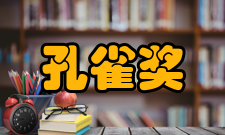 孔雀奖